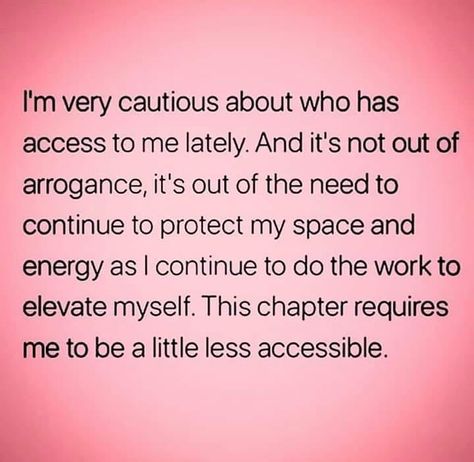 I'm very cautious about who has access to me lately. And it's not out of arrogance, it's out of the need to continue to protect my space and energy as I continue to do the work to elevate myself. This chapter requires me to be a little less accessible.